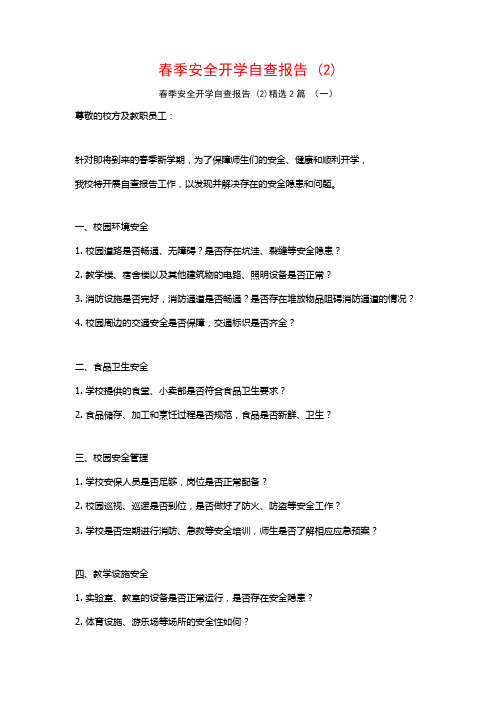 春季安全开学自查报告（2）

春季安全开学自查报告（2）精选 2 篇 （一）

尊敬的校方及教职员工：

针对即将到来的春季新学期，为了保障师生们的安全、健康和顺利开学，我校特开展自查报告工作，以发现并解决存在的安全隐患和问题。

一、校园环境安全

1. 校园道路是否畅通、无障碍？是否存在坑洼、裂缝等安全隐患？

2. 教学楼、宿舍楼以及其他建筑物的电路、照明设备是否正常？

3. 消防设施是否完好，消防通道是否畅通？是否存在堆放物品阻碍消防通道的情况？

4. 校园周边的交通安全是否保障，交通标识是否齐全？

二、食品卫生安全

1. 学校提供的食堂、小卖部是否符合食品卫生要求？

2. 食品储存、加工和烹饪过程是否规范，食品是否新鲜、卫生？

三、校园安全管理

1. 学校安保人员是否足够，岗位是否正常配备？

2. 校园巡视、巡逻是否到位，是否做好了防火、防盗等安全工作？

3. 学校是否定期进行消防、急救等安全培训，师生是否了解相应应急预案？

四、教学设施安全

1. 实验室、教室的设备是否正常运行，是否存在安全隐患？

2. 体育设施、游乐场等场所的安全性如何？